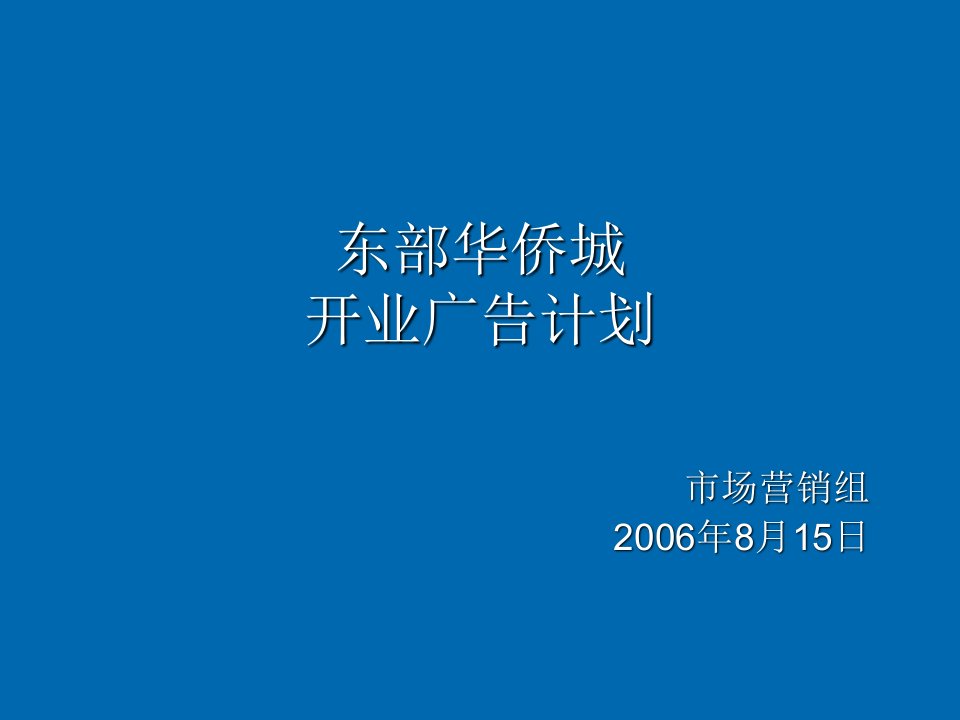 东部华侨城
开业广告计划

市场营销组
2006年8月15日